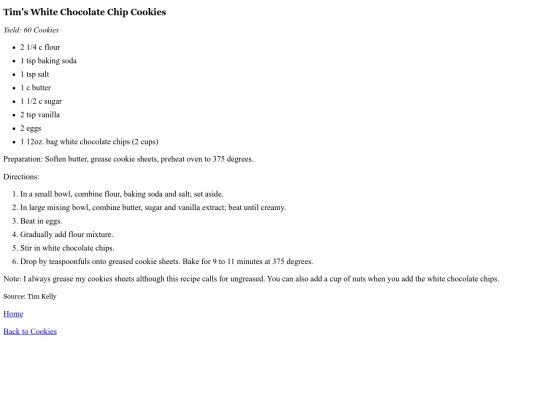 Tim's White Chocolate Chip Cookies

Yield: 60 Cookies

- 2 1/4 c flour
- 1 tsp baking soda
- 1 tsp salt
- 1 c butter
- 1 1/2 c sugar
- 2 tsp vanilla
- 2 eggs
- 1 12oz. bag white chocolate chips (2 cups)

Preparation: Soften butter, grease cookie sheets, preheat oven to 375 degrees.

Directions:

1. In a small bowl, combine flour, baking soda and salt; set aside.
2. In large mixing bowl, combine butter, sugar and vanilla extract; beat until creamy.
3. Beat in eggs.
4. Gradually add flour mixture.
5. Stir in white chocolate chips.
6. Drop by teaspoonfuls onto greased cookie sheets. Bake for 9 to 11 minutes at 375 degrees.

Note: I always grease my cookies sheets although this recipe calls for ungreased. You can also add a cup of nuts when you add the white chocolate chips.

Source: Tim Kelly

Home

Back to Cookies